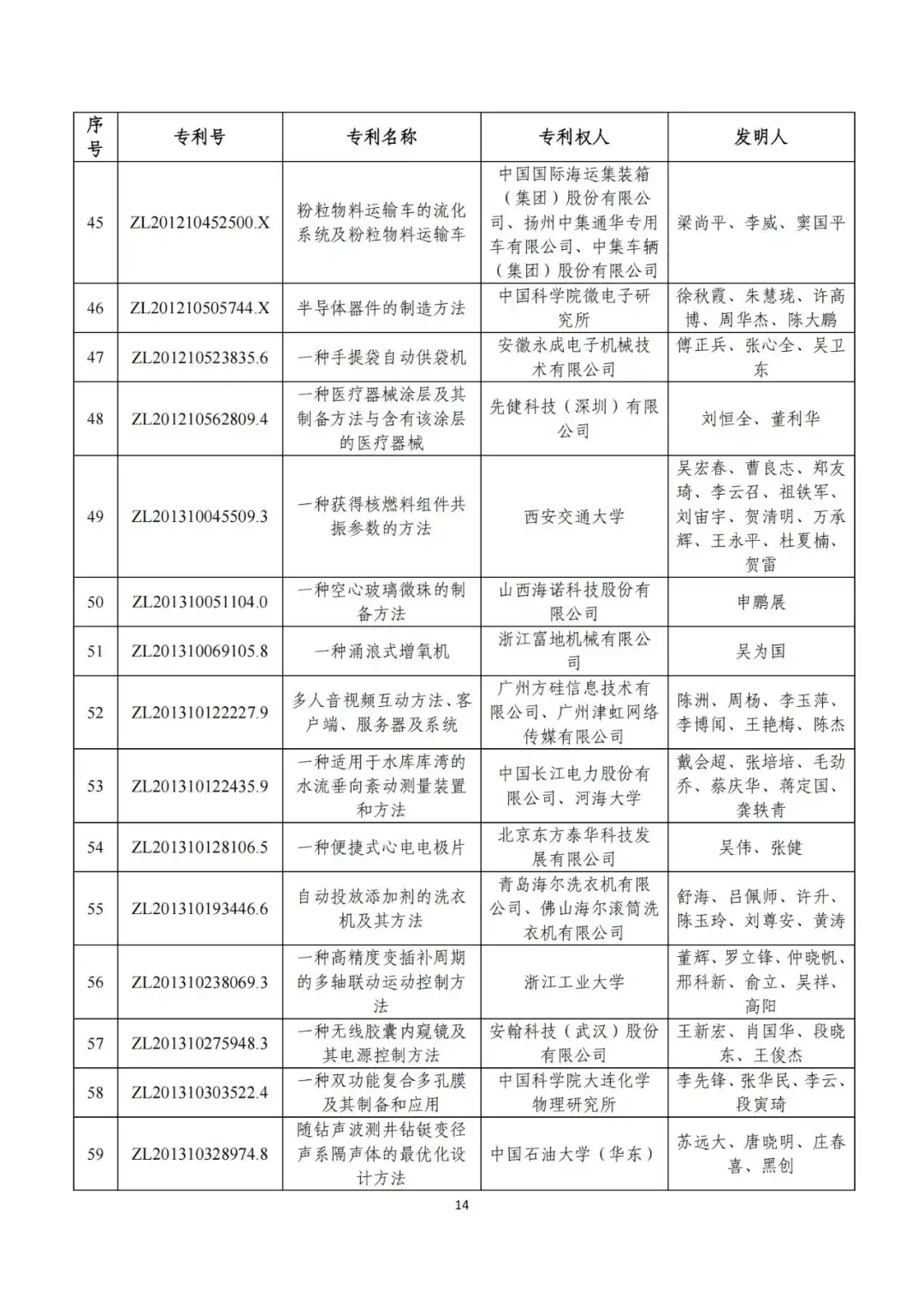 | 序号 | 专利号 | 专利名称 | 专利权人 | 发明人 |
|---|---|---|---|---|
| 45 | ZL201210452500.X | 粉粒物料运输车的流化系统及粉粒物料运输车 | 中国国际海运集装箱（集团）股份有限公司、扬州中集通华专用车有限公司、中集车辆（集团）股份有限公司 | 梁尚平、李威、窦国平 |
| 46 | ZL201210505744.X | 半导体器件的制造方法 | 中国科学院微电子研究所 | 徐秋霞、朱慧珑、许高博、周华杰、陈大鹏 |
| 47 | ZL201210523835.6 | 一种手提袋自动供袋机 | 安徽永成电子机械技术有限公司 | 傅正兵、张心全、吴卫东 |
| 48 | ZL201210562809.4 | 一种医疗器械涂层及其制备方法与含有该涂层的医疗器械 | 先健科技（深圳）有限公司 | 刘恒全、董利华 |
| 49 | ZL201310045509.3 | 一种获得核燃料组件共振参数的方法 | 西安交通大学 | 吴宏春、曹良志、郑友琦、李云召、祖铁军、刘宙宇、贺清明、万承辉、王永平、杜夏楠、贺雷 |
| 50 | ZL201310051104.0 | 一种空心玻璃微珠的制备方法 | 山西海诺科技股份有限公司 | 申鹏展 |
| 51 | ZL201310069105.8 | 一种涌浪式增氧机 | 浙江富地机械有限公司 | 吴为国 |
| 52 | ZL201310122227.9 | 多人音视频互动方法、客户端、服务器及系统 | 广州方硅信息技术有限公司、广州津虹网络传媒有限公司 | 陈洲、周杨、李玉萍、李博闻、王艳梅、陈杰 |
| 53 | ZL201310122435.9 | 一种适用于水库库湾的水流垂向紊动测量装置和方法 | 中国长江电力股份有限公司、河海大学 | 戴会超、张培培、毛劲乔、蔡庆华、蒋定国、龚轶青 |
| 54 | ZL201310128106.5 | 一种便捷式心电电极片 | 北京东方泰华科技发展有限公司 | 吴伟、张健 |
| 55 | ZL201310193446.6 | 自动投放添加剂的洗衣机及其方法 | 青岛海尔洗衣机有限公司、佛山海尔滚筒洗衣机有限公司 | 舒海、吕佩师、许升、陈玉玲、刘尊安、黄涛 |
| 56 | ZL201310238069.3 | 一种高精度变插补周期的多轴联动运动控制方法 | 浙江工业大学 | 董辉、罗立锋、仲晓帆、邢科新、俞立、吴祥、高阳 |
| 57 | ZL201310275948.3 | 一种无线胶囊内窥镜及其电源控制方法 | 安翰科技（武汉）股份有限公司 | 王新宏、肖国华、段晓东、王俊杰 |
| 58 | ZL201310303522.4 | 一种双功能复合多孔膜及其制备和应用 | 中国科学院大连化学物理研究所 | 李先锋、张华民、李云、段寅琦 |
| 59 | ZL201310328974.8 | 随钻声波测井钻铤变径声系隔声体的最优化设计方法 | 中国石油大学（华东） | 苏远大、唐晓明、庄春喜、黑创 |

14